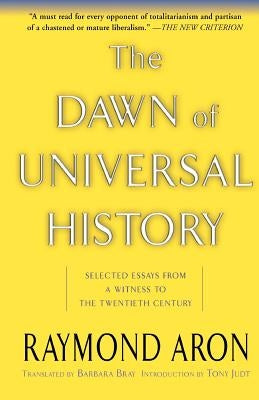 "A must read for every opponent of totalitarianism and partisan of a chastened or mature liberalism." —THE NEW CRITERION

The DAWN of UNIVERSAL HISTORY

SELECTED ESSAYS FROM A WITNESS TO THE TWENTIETH CENTURY

RAYMOND ARON

TRANSLATED BY BARBARA BRAY INTRODUCTION BY TONY JUDT